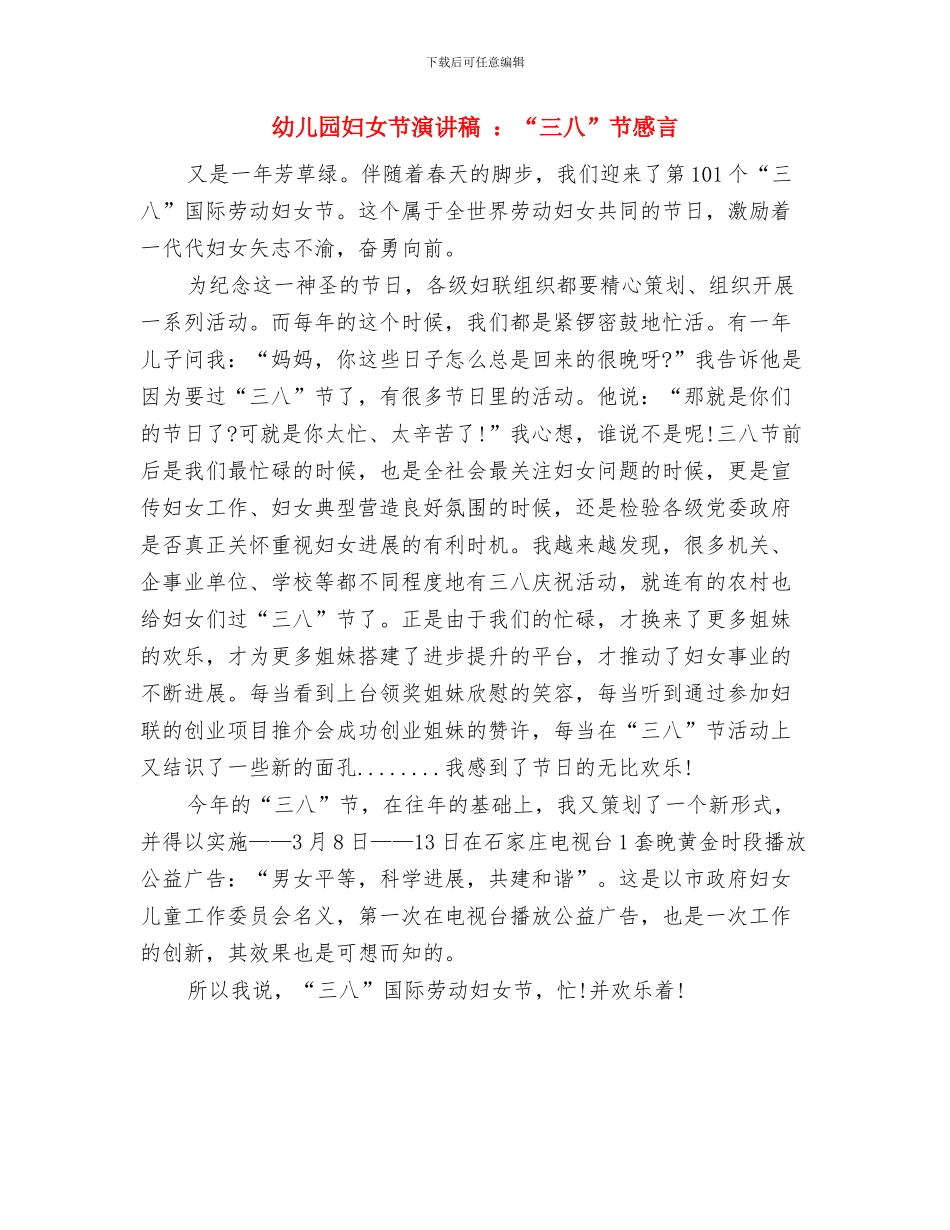 下载后可任意编辑

幼儿园妇女节演讲稿 ：“三八”节感言

又是一年芳草绿。伴随着春天的脚步，我们迎来了第101个“三八”国际劳动妇女节。这个属于全世界劳动妇女共同的节日，激励着一代代妇女矢志不渝，奋勇向前。

为纪念这一神圣的节日，各级妇联组织都要精心策划、组织开展一系列活动。而每年的这个时候，我们都是紧锣密鼓地忙活。有一年儿子问我：“妈妈，你这些日子怎么总是回来的很晚呀?”我告诉他是因为要过“三八”节了，有很多节日里的活动。他说：“那就是你们的节日了?可就是你太忙、太辛苦了!”我心想，谁说不是呢!三八节前后是我们最忙碌的时候，也是全社会最关注妇女问题的时候，更是宣传妇女工作、妇女典型营造良好氛围的时候，还是检验各级党委政府是否真正关怀重视妇女进展的有利时机。我越来越发现，很多机关、企事业单位、学校等都不同程度地有三八庆祝活动，就连有的农村也给妇女们过“三八”节了。正是由于我们的忙碌，才换来了更多姐妹的欢乐，才为更多姐妹搭建了进步提升的平台，才推动了妇女事业的不断进展。每当看到上台领奖姐妹欣慰的笑容，每当听到通过参加妇联的创业项目推介会成功创业姐妹的赞许，每当在“三八”节活动上又结识了一些新的面孔........我感到了节日的无比欢乐!

今年的“三八”节，在往年的基础上，我又策划了一个新形式，并得以实施——3月8日——13日在石家庄电视台1套晚黄金时段播放公益广告：“男女平等，科学进展，共建和谐”。这是以市政府妇女儿童工作委员会名义，第一次在电视台播放公益广告，也是一次工作的创新，其效果也是可想而知的。

所以我说，“三八”国际劳动妇女节，忙!并欢乐着!